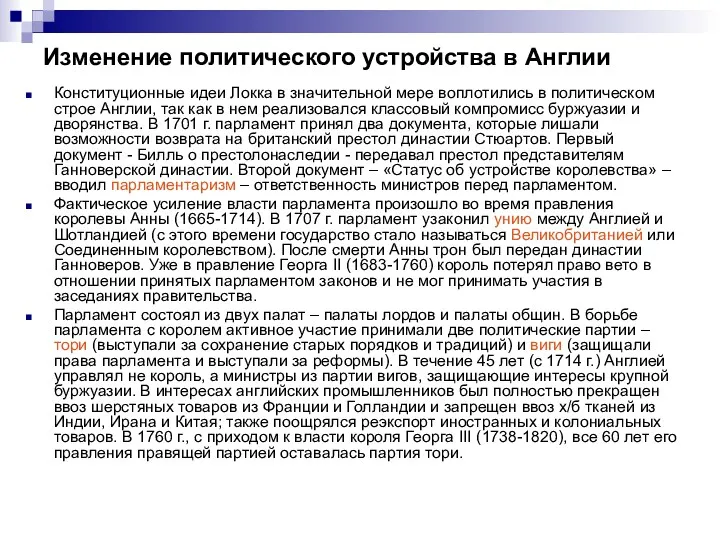 Изменение политического устройства в Англии

Конституционные идеи Локка в значительной мере воплотились в политическом строе Англии, так как в нем реализовался классовый компромисс буржуазии и дворянства. В 1701 г. парламент принял два документа, которые лишали возможности возврата на британский престол династии Стюартов. Первый документ - Билль о престолонаследии - передавал престол представителям Ганноверской династии. Второй документ – «Статус об устройстве королевства» – вводил парламентаризм – ответственность министров перед парламентом.

Фактическое усиление власти парламента произошло во время правления королевы Анны (1665-1714). В 1707 г. парламент узаконил унию между Англией и Шотландией (с этого времени государство стало называться Великобританией или Соединенным королевством). После смерти Анны трон был передан династии Ганноверов. Уже в правление Георга II (1683-1760) король потерял право вето в отношении принятых парламентом законов и не мог принимать участия в заседаниях правительства.

Парламент состоял из двух палат – палаты лордов и палаты общин. В борьбе парламента с королем активное участие принимали две политические партии – тори (выступали за сохранение старых порядков и традиций) и виги (защищали права парламента и выступали за реформы). В течение 45 лет (с 1714 г.) Англией управлял не король, а министры из партии вигов, защищающие интересы крупной буржуазии. В интересах английских промышленников был полностью прекращен ввоз шерстяных товаров из Франции и Голландии и запрещен ввоз х/б тканей из Индии, Ирана и Китая; также поощрялся реэкспорт иностранных и колониальных товаров. В 1760 г., с приходом к власти короля Георга III (1738-1820), все 60 лет его правления правящей партией оставалась партия тори.